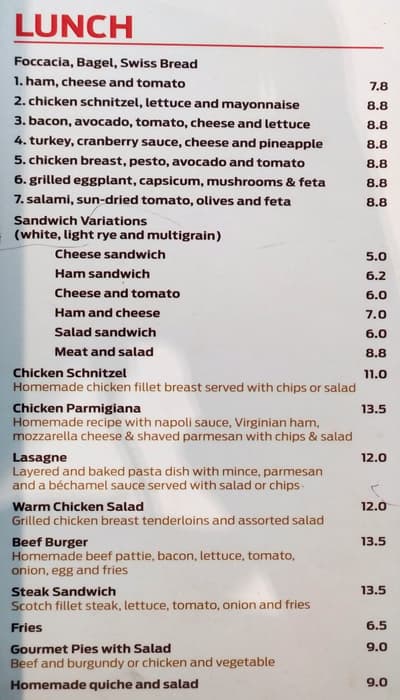 LUNCH

Foccacia, Bagel, Swiss Bread
1. ham, cheese and tomato 7.8
2. chicken schnitzel, lettuce and mayonnaise 8.8
3. bacon, avocado, tomato, cheese and lettuce 8.8
4. turkey, cranberry sauce, cheese and pineapple 8.8
5. chicken breast, pesto, avocado and tomato 8.8
6. grilled eggplant, capsicum, mushrooms & feta 8.8
7. salami, sun-dried tomato, olives and feta 8.8

Sandwich Variations
(white, light rye and multigrain)
Cheese sandwich 5.0
Ham sandwich 6.2
Cheese and tomato 6.0
Ham and cheese 7.0
Salad sandwich 6.0
Meat and salad 8.8

Chicken Schnitzel 11.0
Homemade chicken fillet breast served with chips or salad

Chicken Parmigiana 13.5
Homemade recipe with napoli sauce, Virginian ham, mozzarella cheese & shaved parmesan with chips & salad

Lasagne 12.0
Layered and baked pasta dish with mince, parmesan and a béchamel sauce served with salad or chips

Warm Chicken Salad 12.0
Grilled chicken breast tenderloins and assorted salad

Beef Burger 13.5
Homemade beef pattie, bacon, lettuce, tomato, onion, egg and fries

Steak Sandwich 13.5
Scotch fillet steak, lettuce, tomato, onion and fries

Fries 6.5

Gourmet Pies with Salad 9.0
Beef and burgundy or chicken and vegetable

Homemade quiche and salad 9.0